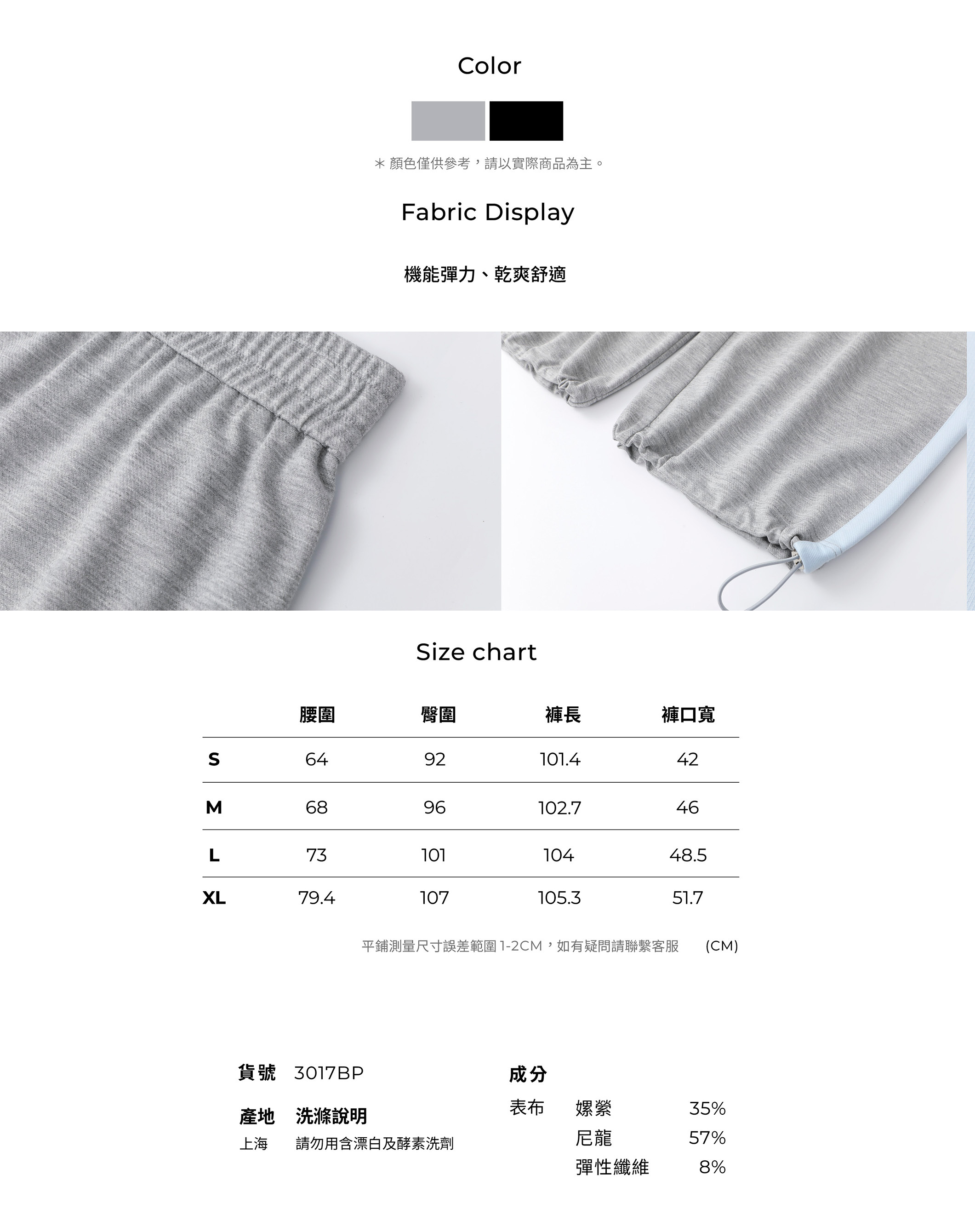 Color

＊顏色僅供參考，請以實際商品為主。

Fabric Display

機能彈力、乾爽舒適

Size chart

|  | 腰圍 | 臀圍 | 褲長 | 褲口寬 |
|---|---|---|---|---|
| S | 64 | 92 | 101.4 | 42 |
| M | 68 | 96 | 102.7 | 46 |
| L | 73 | 101 | 104 | 48.5 |
| XL | 79.4 | 107 | 105.3 | 51.7 |

平鋪測量尺寸誤差範圍1-2CM，如有疑問請聯繫客服 (CM)

貨號 3017BP

產地 洗滌說明
上海 請勿用含漂白及酵素洗劑

成分
表布 嫘縈 35%
尼龍 57%
彈性纖維 8%